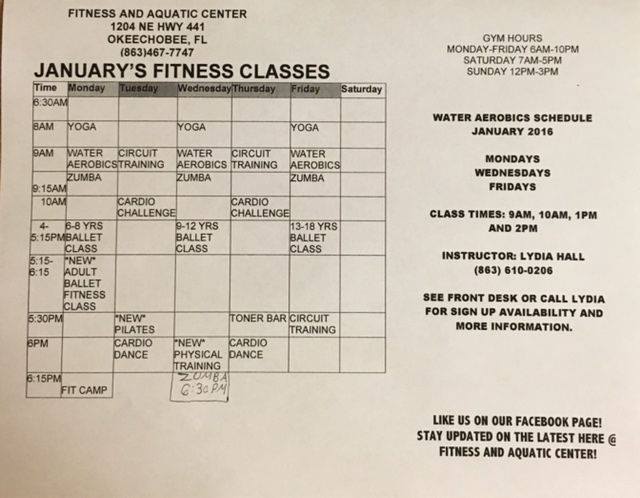 FITNESS AND AQUATIC CENTER
1204 NE HWY 441
OKEECHOBEE, FL
(863)467-7747

JANUARY'S FITNESS CLASSES

| Time | Monday | Tuesday | Wednesday | Thursday | Friday | Saturday |
|---|---|---|---|---|---|---|
| 6:30AM | | | | | | |
| 8AM | YOGA | | YOGA | | YOGA | |
| 9AM | WATER AEROBICS | CIRCUIT TRAINING | WATER AEROBICS | CIRCUIT TRAINING | WATER AEROBICS | |
| 9:15AM | ZUMBA | | ZUMBA | | ZUMBA | |
| 10AM | | CARDIO CHALLENGE | | CARDIO CHALLENGE | | |
| 4-5:15PM | 6-8 YRS BALLET CLASS | | 9-12 YRS BALLET CLASS | | 13-18 YRS BALLET CLASS | |
| 5:15-6:15 | *NEW* ADULT BALLET FITNESS CLASS | | | | | |
| 5:30PM | | *NEW* PILATES | | TONER BAR | CIRCUIT TRAINING | |
| 6PM | | CARDIO DANCE | *NEW* PHYSICAL TRAINING | CARDIO DANCE | | |
| 6:15PM | FIT CAMP | | ZUMBA 6:30 PM | | | |

GYM HOURS
MONDAY-FRIDAY 6AM-10PM
SATURDAY 7AM-5PM
SUNDAY 12PM-3PM

WATER AEROBICS SCHEDULE
JANUARY 2016

MONDAYS
WEDNESDAYS
FRIDAYS

CLASS TIMES: 9AM, 10AM, 1PM AND 2PM

INSTRUCTOR: LYDIA HALL
(863) 610-0206

SEE FRONT DESK OR CALL LYDIA FOR SIGN UP AVAILABILITY AND MORE INFORMATION.

LIKE US ON OUR FACEBOOK PAGE!
STAY UPDATED ON THE LATEST HERE @
FITNESS AND AQUATIC CENTER!